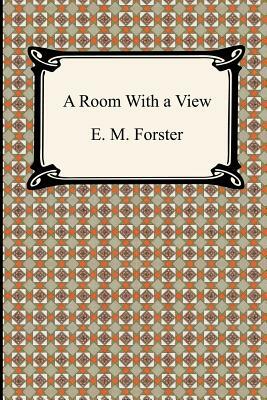 A Room With a View

E. M. Forster